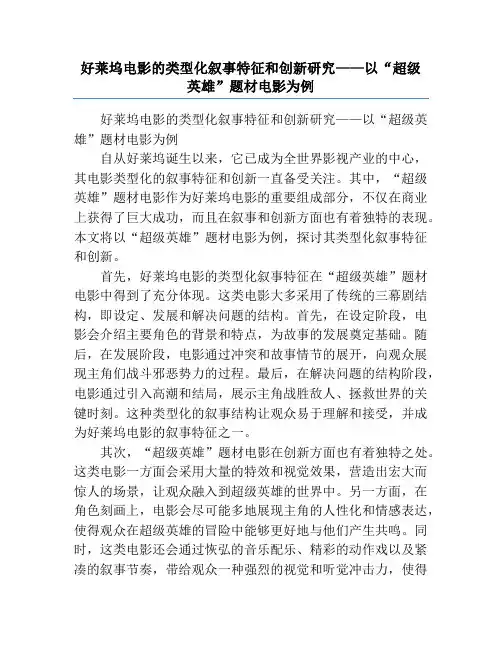 好莱坞电影的类型化叙事特征和创新研究——以“超级英雄”题材电影为例

好莱坞电影的类型化叙事特征和创新研究——以“超级英雄”题材电影为例

自从好莱坞诞生以来，它已成为全世界影视产业的中心，其电影类型化的叙事特征和创新一直备受关注。其中，“超级英雄”题材电影作为好莱坞电影的重要组成部分，不仅在商业上获得了巨大成功，而且在叙事和创新方面也有着独特的表现。本文将以“超级英雄”题材电影为例，探讨其类型化叙事特征和创新。

首先，好莱坞电影的类型化叙事特征在“超级英雄”题材电影中得到了充分体现。这类电影大多采用了传统的三幕剧结构，即设定、发展和解决问题的结构。首先，在设定阶段，电影会介绍主要角色的背景和特点，为故事的发展奠定基础。随后，在发展阶段，电影通过冲突和故事情节的展开，向观众展现主角们战斗邪恶势力的过程。最后，在解决问题的结构阶段，电影通过引入高潮和结局，展示主角战胜敌人、拯救世界的关键时刻。这种类型化的叙事结构让观众易于理解和接受，并成为好莱坞电影的叙事特征之一。

其次，“超级英雄”题材电影在创新方面也有着独特之处。这类电影一方面会采用大量的特效和视觉效果，营造出宏大而惊人的场景，让观众融入到超级英雄的世界中。另一方面，在角色刻画上，电影会尽可能多地展现主角的人性化和情感表达，使得观众在超级英雄的冒险中能够更好地与他们产生共鸣。同时，这类电影还会通过恢弘的音乐配乐、精彩的动作戏以及紧凑的叙事节奏，带给观众一种强烈的视觉和听觉冲击力，使得